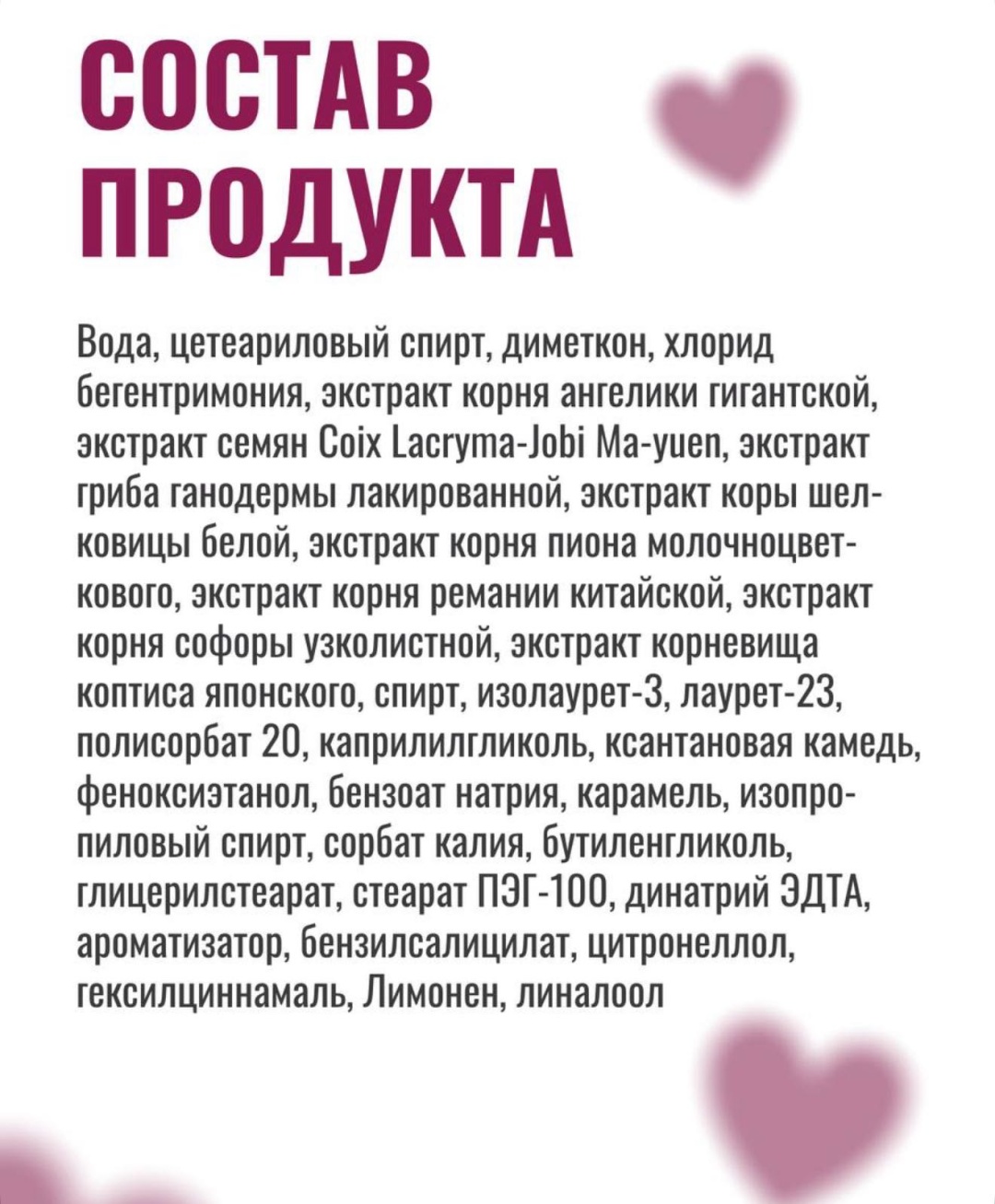 СОСТАВ ПРОДУКТА

Вода, цетеариловый спирт, диметкон, хлорид бегентримония, экстракт корня ангелики гигантской, экстракт семян Coix Lacryma-Jobi Ma-yuen, экстракт гриба ганодермы лакированной, экстракт коры шелковицы белой, экстракт корня пиона молочноцветкового, экстракт корня ремании китайской, экстракт корня софоры узколистной, экстракт корневища коптиса японского, спирт, изолаурет-3, лаурет-23, полисорбат 20, каприлилгликоль, ксантановая камедь, феноксиэтанол, бензоат натрия, карамель, изопропиловый спирт, сорбат калия, бутиленгликоль, глицерилстеарат, стеарат ПЭГ-100, динатрий ЭДТА, ароматизатор, бензилсалицилат, цитронеллол, гексилциннамаль, Лимонен, линалоол